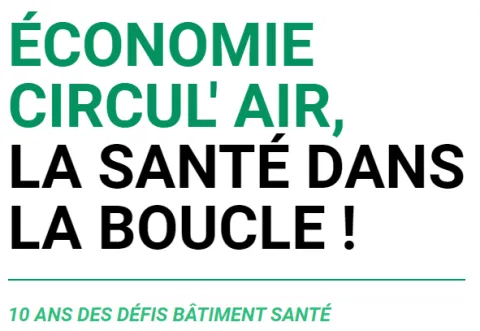 ÉCONOMIE CIRCUL' AIR, LA SANTÉ DANS LA BOUCLE !

10 ANS DES DÉFIS BÂTIMENT SANTÉ